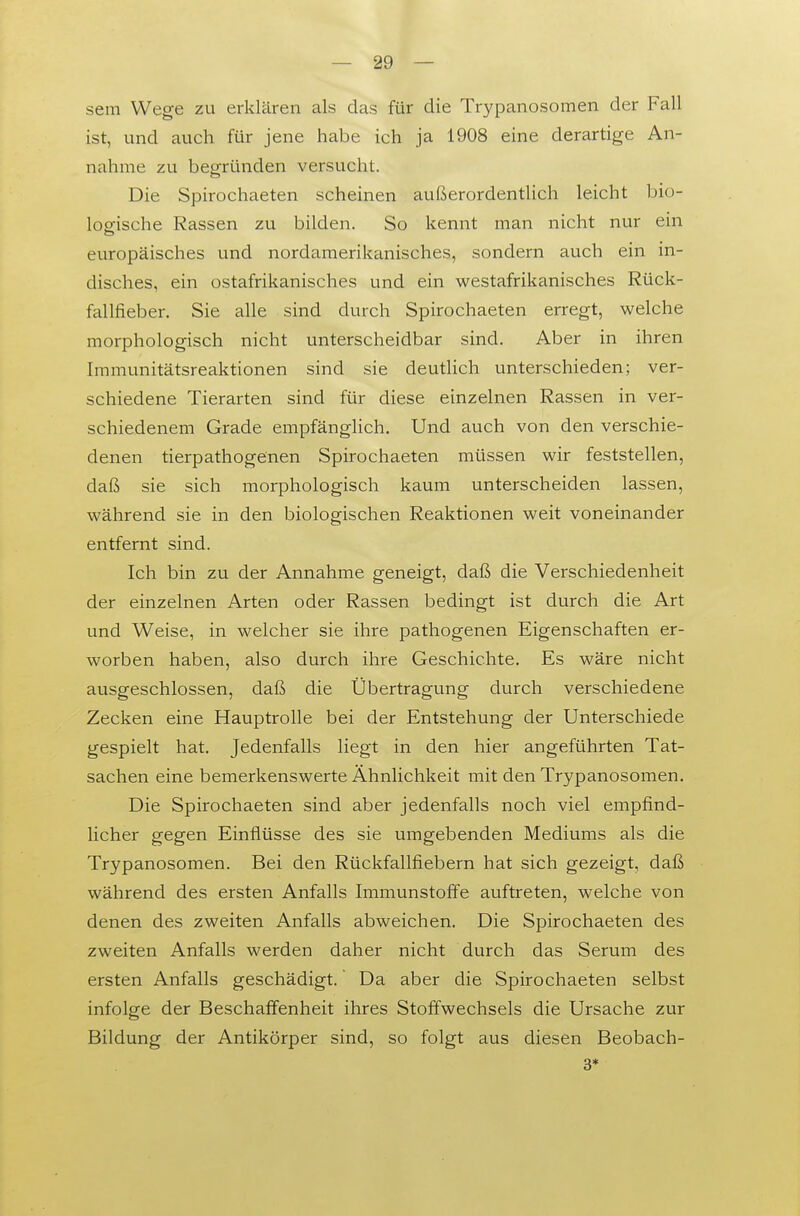 — 29 —

sem Wege zu erklären als das für die Trypanosomen der Fall ist, und auch für jene habe ich ja 1908 eine derartige Annahme zu begründen versucht.

Die Spirochaeten scheinen außerordentlich leicht biologische Rassen zu bilden. So kennt man nicht nur ein europäisches und nordamerikanisches, sondern auch ein indisches, ein ostafrikanisches und ein westafrikanisches Rückfallfieber. Sie alle sind durch Spirochaeten erregt, welche morphologisch nicht unterscheidbar sind. Aber in ihren Immunitätsreaktionen sind sie deutlich unterschieden; verschiedene Tierarten sind für diese einzelnen Rassen in verschiedenem Grade empfänglich. Und auch von den verschiedenen tierpathogenen Spirochaeten müssen wir feststellen, daß sie sich morphologisch kaum unterscheiden lassen, während sie in den biologischen Reaktionen weit voneinander entfernt sind.

Ich bin zu der Annahme geneigt, daß die Verschiedenheit der einzelnen Arten oder Rassen bedingt ist durch die Art und Weise, in welcher sie ihre pathogenen Eigenschaften erworben haben, also durch ihre Geschichte. Es wäre nicht ausgeschlossen, daß die Übertragung durch verschiedene Zecken eine Hauptrolle bei der Entstehung der Unterschiede gespielt hat. Jedenfalls liegt in den hier angeführten Tatsachen eine bemerkenswerte Ähnlichkeit mit den Trypanosomen.

Die Spirochaeten sind aber jedenfalls noch viel empfindlicher gegen Einflüsse des sie umgebenden Mediums als die Trypanosomen. Bei den Rückfallfiebern hat sich gezeigt, daß während des ersten Anfalls Immunstoffe auftreten, welche von denen des zweiten Anfalls abweichen. Die Spirochaeten des zweiten Anfalls werden daher nicht durch das Serum des ersten Anfalls geschädigt. Da aber die Spirochaeten selbst infolge der Beschaffenheit ihres Stoffwechsels die Ursache zur Bildung der Antikörper sind, so folgt aus diesen Beobach-

3*